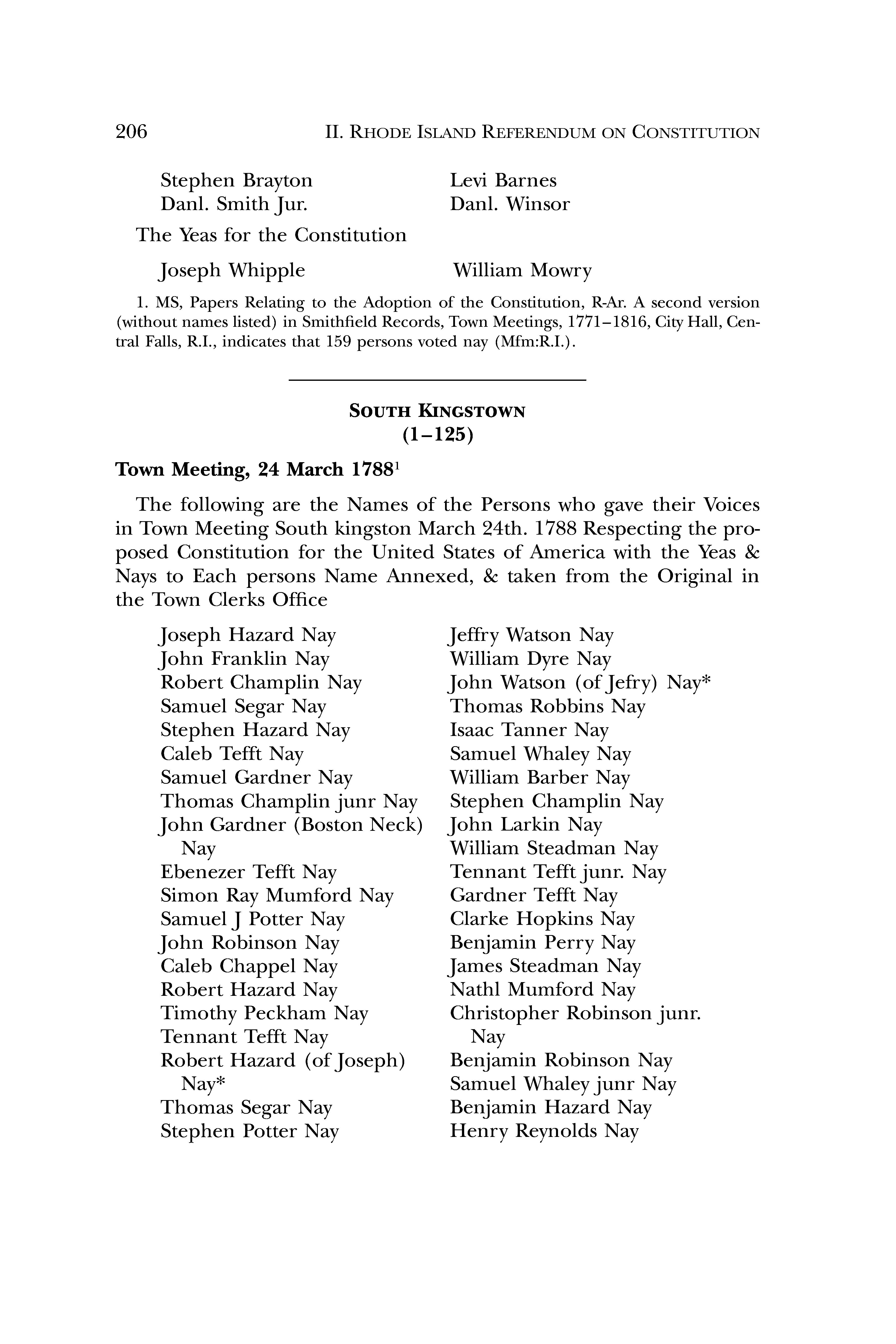 206 II. RHODE ISLAND REFERENDUM ON CONSTITUTION

Stephen Brayton
Danl. Smith Jur.

Levi Barnes
Danl. Winsor

The Yeas for the Constitution

Joseph Whipple

William Mowry

1. MS, Papers Relating to the Adoption of the Constitution, R-Ar. A second version (without names listed) in Smithfield Records, Town Meetings, 1771–1816, City Hall, Central Falls, R.I., indicates that 159 persons voted nay (Mfm:R.I.).

SOUTH KINGSTOWN
(1–125)

Town Meeting, 24 March 1788$^1$

The following are the Names of the Persons who gave their Voices in Town Meeting South kingston March 24th. 1788 Respecting the proposed Constitution for the United States of America with the Yeas & Nays to Each persons Name Annexed, & taken from the Original in the Town Clerks Office

Joseph Hazard Nay
John Franklin Nay
Robert Champlin Nay
Samuel Segar Nay
Stephen Hazard Nay
Caleb Tefft Nay
Samuel Gardner Nay
Thomas Champlin junr Nay
John Gardner (Boston Neck) Nay
Ebenezer Tefft Nay
Simon Ray Mumford Nay
Samuel J Potter Nay
John Robinson Nay
Caleb Chappel Nay
Robert Hazard Nay
Timothy Peckham Nay
Tennant Tefft Nay
Robert Hazard (of Joseph) Nay*
Thomas Segar Nay
Stephen Potter Nay

Jeffry Watson Nay
William Dyre Nay
John Watson (of Jefry) Nay*
Thomas Robbins Nay
Isaac Tanner Nay
Samuel Whaley Nay
William Barber Nay
Stephen Champlin Nay
John Larkin Nay
William Steadman Nay
Tennant Tefft junr. Nay
Gardner Tefft Nay
Clarke Hopkins Nay
Benjamin Perry Nay
James Steadman Nay
Nathl Mumford Nay
Christopher Robinson junr. Nay
Benjamin Robinson Nay
Samuel Whaley junr Nay
Benjamin Hazard Nay
Henry Reynolds Nay